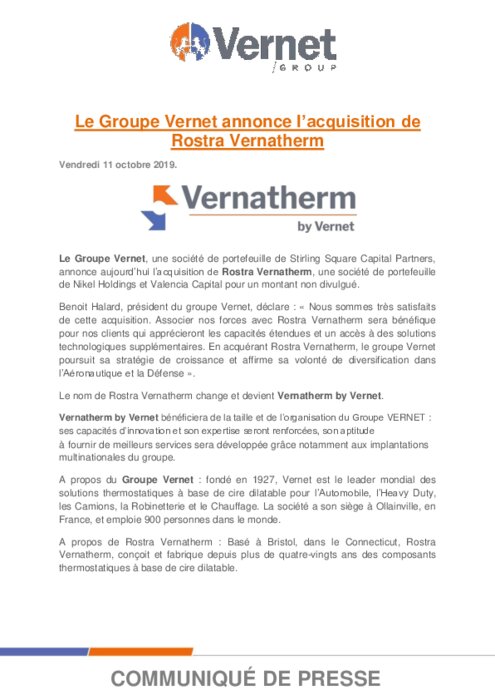 Vernet
GROUP

Le Groupe Vernet annonce l'acquisition de Rostra Vernatherm

Vendredi 11 octobre 2019.

Vernatherm
by Vernet

Le Groupe Vernet, une société de portefeuille de Stirling Square Capital Partners, annonce aujourd'hui l'acquisition de Rostra Vernatherm, une société de portefeuille de Nikel Holdings et Valencia Capital pour un montant non divulgué.

Benoit Halard, président du groupe Vernet, déclare : « Nous sommes très satisfaits de cette acquisition. Associer nos forces avec Rostra Vernatherm sera bénéfique pour nos clients qui apprécieront les capacités étendues et un accès à des solutions technologiques supplémentaires. En acquérant Rostra Vernatherm, le groupe Vernet poursuit sa stratégie de croissance et affirme sa volonté de diversification dans l'Aéronautique et la Défense ».

Le nom de Rostra Vernatherm change et devient Vernatherm by Vernet.

Vernatherm by Vernet bénéficiera de la taille et de l'organisation du Groupe VERNET : ses capacités d'innovation et son expertise seront renforcées, son aptitude à fournir de meilleurs services sera développée grâce notamment aux implantations multinationales du groupe.

A propos du Groupe Vernet : fondé en 1927, Vernet est le leader mondial des solutions thermostatiques à base de cire dilatable pour l'Automobile, l'Heavy Duty, les Camions, la Robinetterie et le Chauffage. La société a son siège à Ollainville, en France, et emploie 900 personnes dans le monde.

A propos de Rostra Vernatherm : Basé à Bristol, dans le Connecticut, Rostra Vernatherm, conçoit et fabrique depuis plus de quatre-vingts ans des composants thermostatiques à base de cire dilatable.

COMMUNIQUÉ DE PRESSE